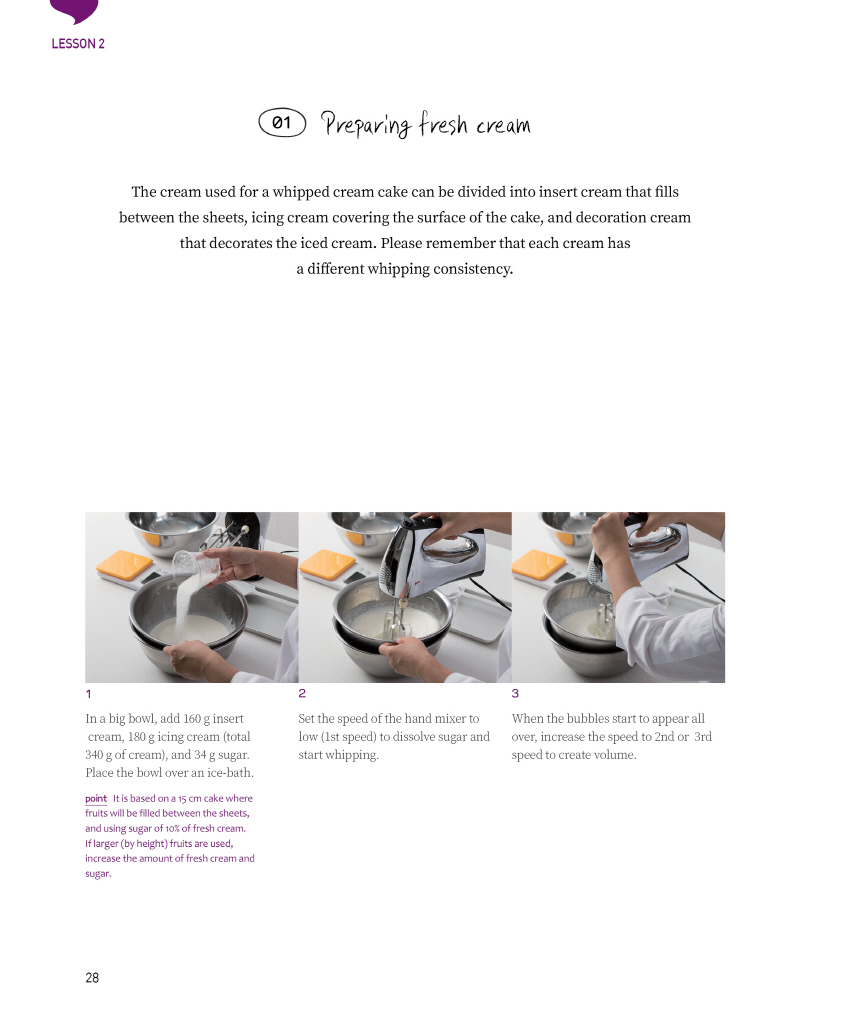 LESSON 2

01 Preparing fresh cream

The cream used for a whipped cream cake can be divided into insert cream that fills between the sheets, icing cream covering the surface of the cake, and decoration cream that decorates the iced cream. Please remember that each cream has a different whipping consistency.

1

In a big bowl, add 160 g insert cream, 180 g icing cream (total 340 g of cream), and 34 g sugar. Place the bowl over an ice-bath.

point It is based on a 15 cm cake where fruits will be filled between the sheets, and using sugar of 10% of fresh cream. If larger (by height) fruits are used, increase the amount of fresh cream and sugar.

2

Set the speed of the hand mixer to low (1st speed) to dissolve sugar and start whipping.

3

When the bubbles start to appear all over, increase the speed to 2nd or 3rd speed to create volume.

28